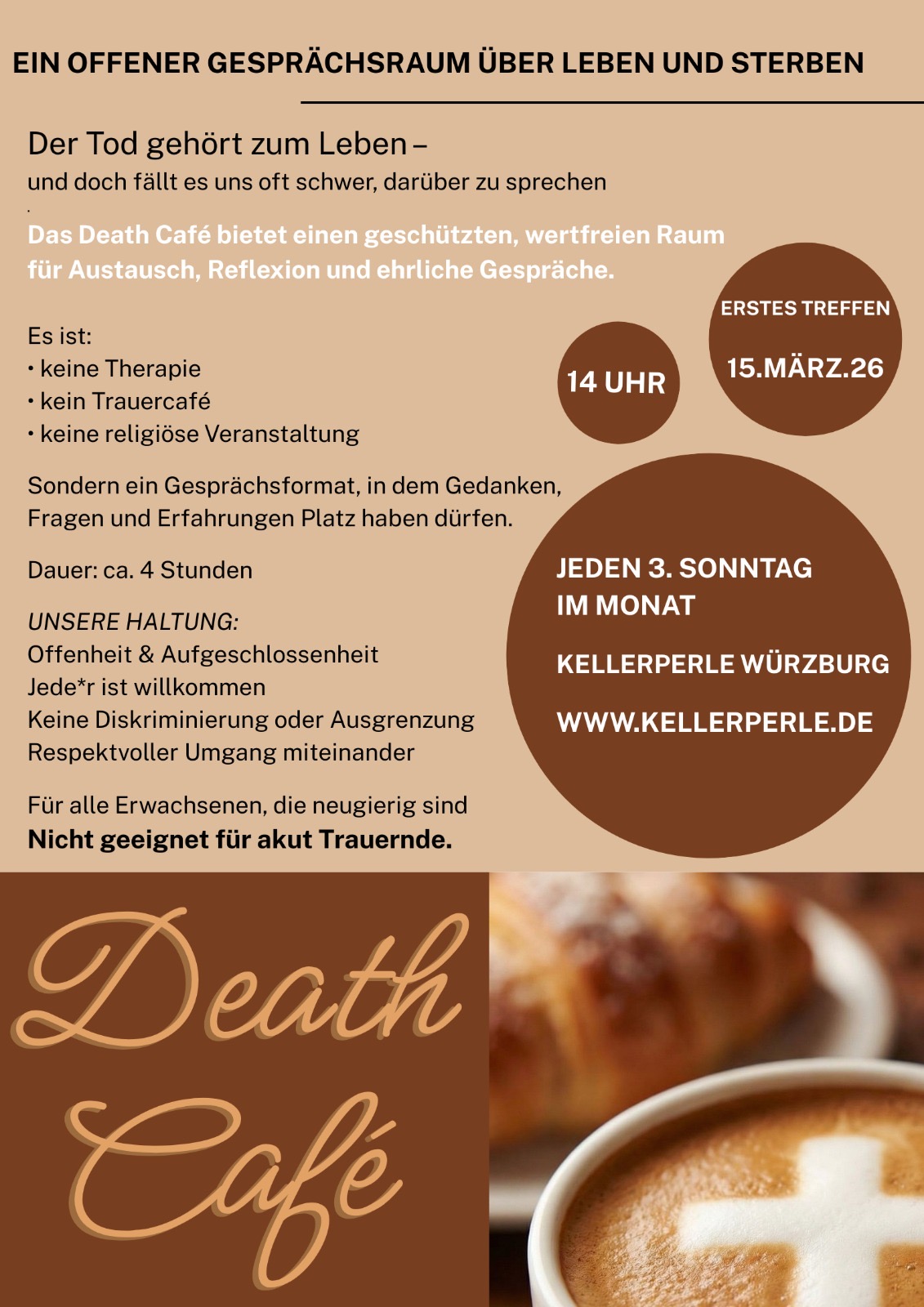 EIN OFFENER GESPRÄCHSRAUM ÜBER LEBEN UND STERBEN

Der Tod gehört zum Leben –
und doch fällt es uns oft schwer, darüber zu sprechen

Das Death Café bietet einen geschützten, wertfreien Raum für Austausch, Reflexion und ehrliche Gespräche.

Es ist:
• keine Therapie
• kein Trauercafé
• keine religiöse Veranstaltung

Sondern ein Gesprächsformat, in dem Gedanken, Fragen und Erfahrungen Platz haben dürfen.

Dauer: ca. 4 Stunden

UNSERE HALTUNG:
Offenheit & Aufgeschlossenheit
Jede*r ist willkommen
Keine Diskriminierung oder Ausgrenzung
Respektvoller Umgang miteinander

Für alle Erwachsenen, die neugierig sind
Nicht geeignet für akut Trauernde.

14 UHR

ERSTES TREFFEN
15.MÄRZ.26

JEDEN 3. SONNTAG
IM MONAT

KELLERPERLE WÜRZBURG

WWW.KELLERPERLE.DE

Death
Café